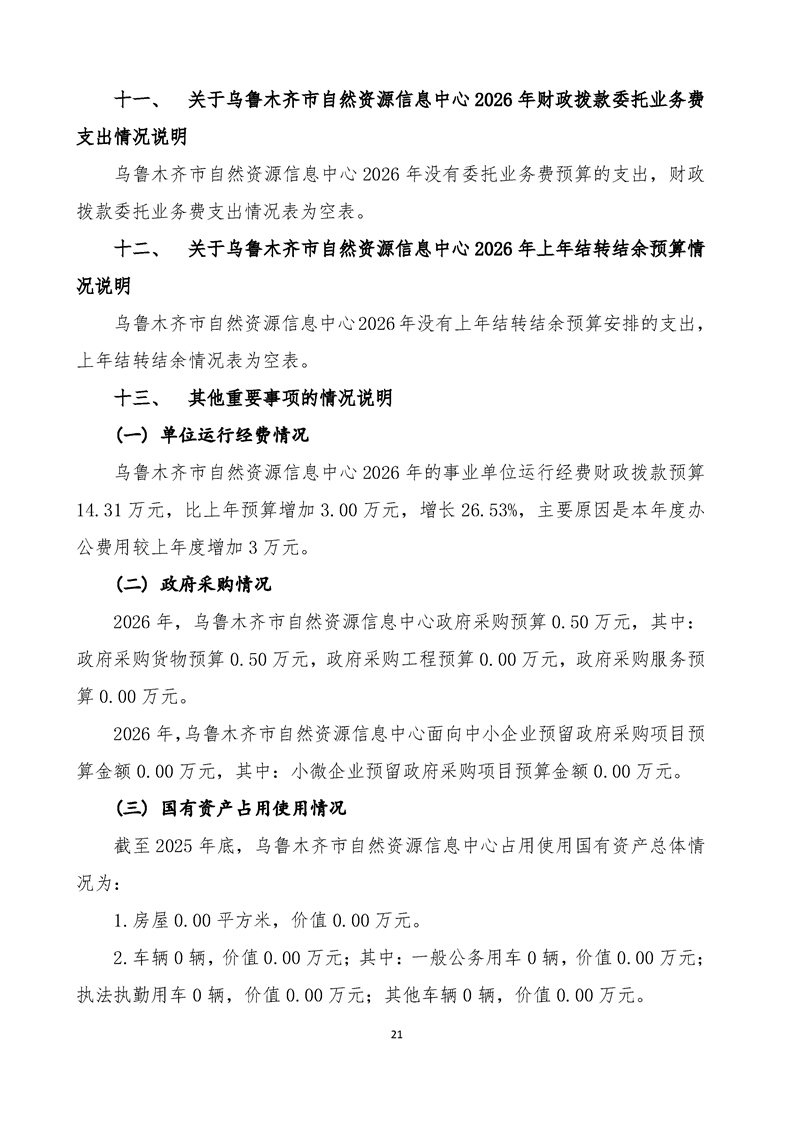 十一、 关于乌鲁木齐市自然资源信息中心2026年财政拨款委托业务费支出情况说明

乌鲁木齐市自然资源信息中心2026年没有委托业务费预算的支出，财政拨款委托业务费支出情况表为空表。

十二、 关于乌鲁木齐市自然资源信息中心2026年上年结转结余预算情况说明

乌鲁木齐市自然资源信息中心2026年没有上年结转结余预算安排的支出，上年结转结余情况表为空表。

十三、 其他重要事项的情况说明

（一）单位运行经费情况

乌鲁木齐市自然资源信息中心2026年的事业单位运行经费财政拨款预算14.31万元，比上年预算增加3.00万元，增长26.53%，主要原因是本年度办公费用较上年度增加3万元。

（二）政府采购情况

2026年，乌鲁木齐市自然资源信息中心政府采购预算0.50万元，其中：政府采购货物预算0.50万元，政府采购工程预算0.00万元，政府采购服务预算0.00万元。

2026年，乌鲁木齐市自然资源信息中心面向中小企业预留政府采购项目预算金额0.00万元，其中：小微企业预留政府采购项目预算金额0.00万元。

（三）国有资产占用使用情况

截至2025年底，乌鲁木齐市自然资源信息中心占用使用国有资产总体情况为：

1.房屋0.00平方米，价值0.00万元。

2.车辆0辆，价值0.00万元；其中：一般公务用车0辆，价值0.00万元；执法执勤用车0辆，价值0.00万元；其他车辆0辆，价值0.00万元。

21